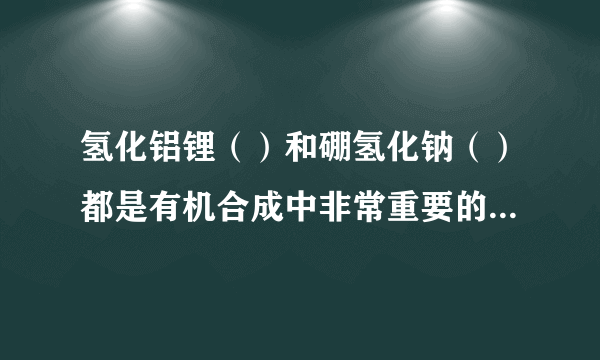 氢化铝锂（ ）和硼氢化钠（ ）都是有机合成中非常重要的...